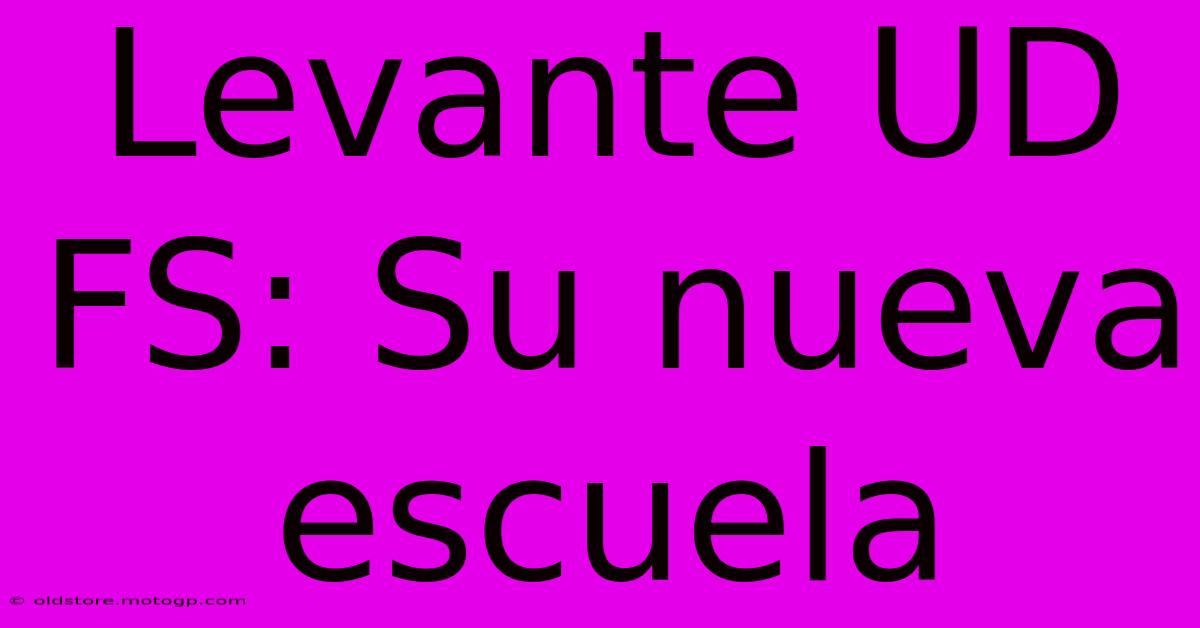 Levante UD FS: Su nueva escuela

© oldstore.motogp.com